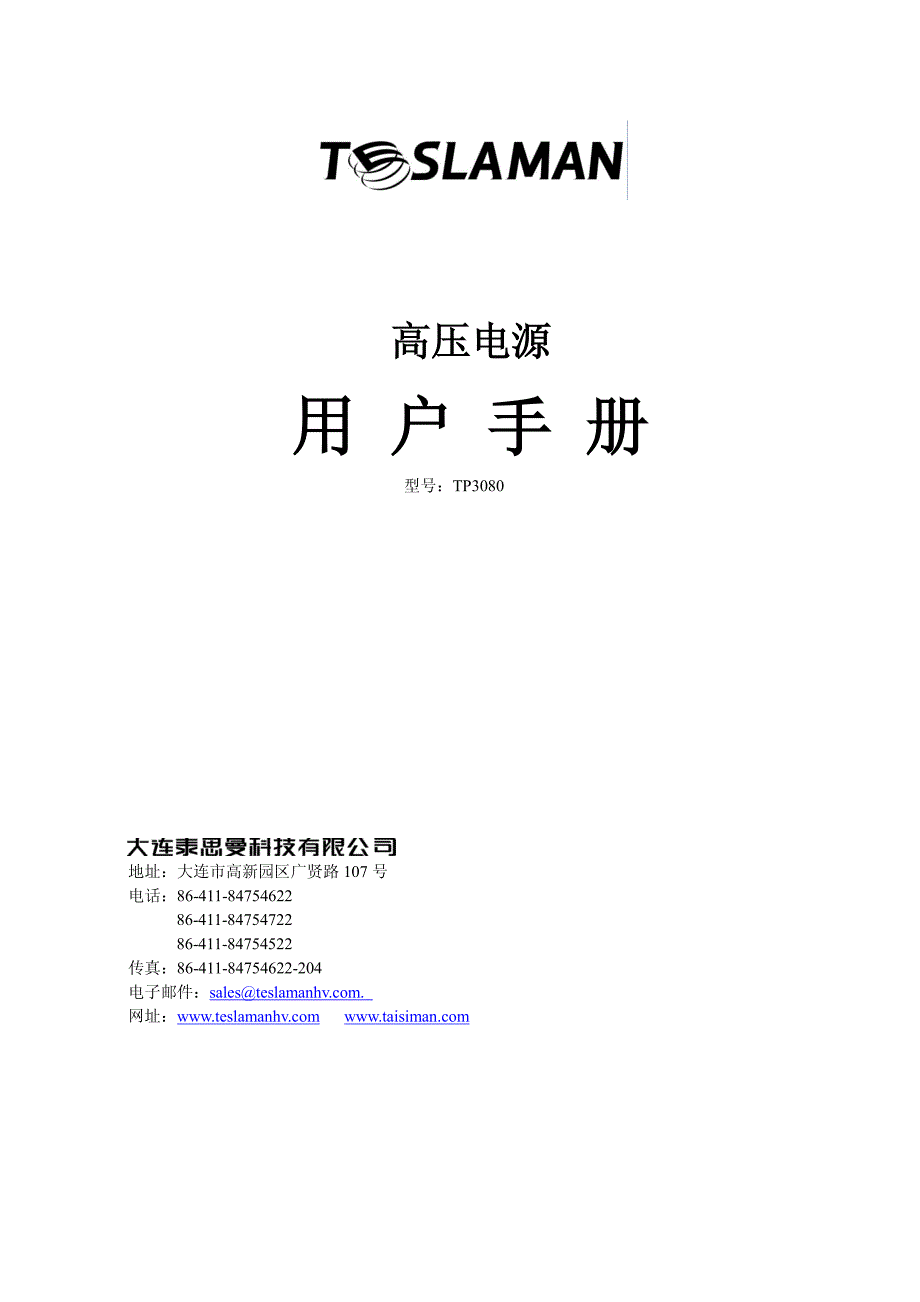 TESLAMAN

高压电源

用 户 手 册

型号：TP3080

大连泰思曼科技有限公司
地址：大连市高新园区广贤路 107 号
电话：86-411-84754622
86-411-84754722
86-411-84754522
传真：86-411-84754622-204
电子邮件：sales@teslamanhv.com.
网址：www.teslamanhv.com www.taisiman.com